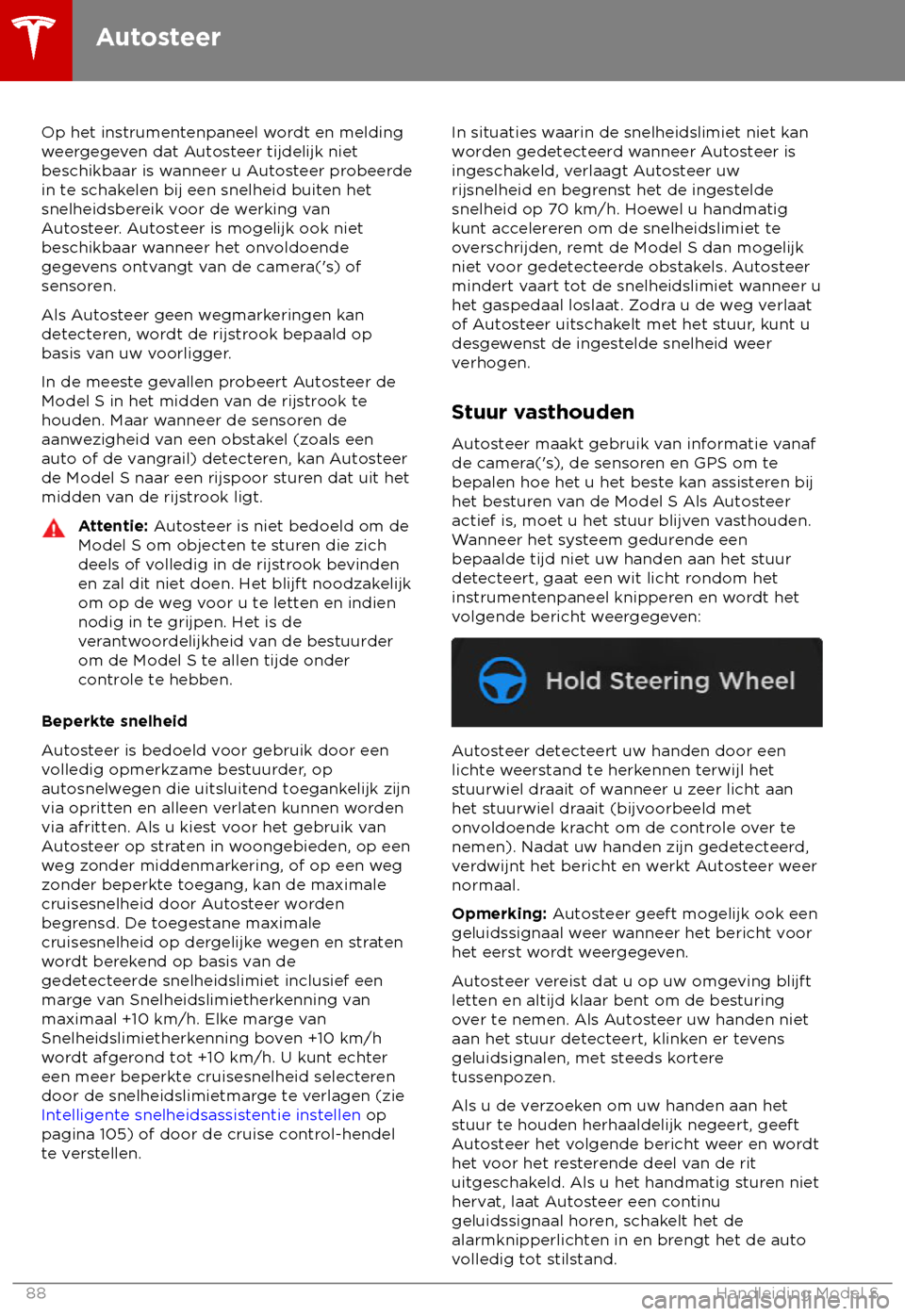 Autosteer

Op het instrumentenpaneel wordt en melding weergegeven dat Autosteer tijdelijk niet beschikbaar is wanneer u Autosteer probeerde in te schakelen bij een snelheid buiten het snelheidsbereik voor de werking van Autosteer. Autosteer is mogelijk ook niet beschikbaar wanneer het onvoldoende gegevens ontvangt van de camera('s) of sensoren.

Als Autosteer geen wegmarkeringen kan detecteren, wordt de rijstrook bepaald op basis van uw voorligger.

In de meeste gevallen probeert Autosteer de Model S in het midden van de rijstrook te houden. Maar wanneer de sensoren de aanwezigheid van een obstakel (zoals een auto of de vangrail) detecteren, kan Autosteer de Model S naar een rijspoor sturen dat uit het midden van de rijstrook ligt.

Attentie: Autosteer is niet bedoeld om de Model S om objecten te sturen die zich deels of volledig in de rijstrook bevinden en zal dit niet doen. Het blijft noodzakelijk om op de weg voor u te letten en indien nodig in te grijpen. Het is de verantwoordelijkheid van de bestuurder om de Model S te allen tijde onder controle te hebben.

Beperkte snelheid

Autosteer is bedoeld voor gebruik door een volledig opmerkzame bestuurder, op autosnelwegen die uitsluitend toegankelijk zijn via opritten en alleen verlaten kunnen worden via afritten. Als u kiest voor het gebruik van Autosteer op straten in woongebieden, op een weg zonder middenmarkering, of op een weg zonder beperkte toegang, kan de maximale cruisesnelheid door Autosteer worden begrensd. De toegestane maximale cruisesnelheid op dergelijke wegen en straten wordt berekend op basis van de gedetecteerde snelheidslimiet inclusief een marge van Snelheidslimietherkenning van maximaal +10 km/h. Elke marge van Snelheidslimietherkenning boven +10 km/h wordt afgerond tot +10 km/h. U kunt echter een meer beperkte cruisesnelheid selecteren door de snelheidslimietmarge te verlagen (zie Intelligente snelheidsassistentie instellen op pagina 105) of door de cruise control-hendel te verstellen.

In situaties waarin de snelheidslimiet niet kan worden gedetecteerd wanneer Autosteer is ingeschakeld, verlaagt Autosteer uw rijsnelheid en begrenst het de ingestelde snelheid op 70 km/h. Hoewel u handmatig kunt accelereren om de snelheidslimiet te overschrijden, remt de Model S dan mogelijk niet voor gedetecteerde obstakels. Autosteer mindert vaart tot de snelheidslimiet wanneer u het gaspedaal loslaat. Zodra u de weg verlaat of Autosteer uitschakelt met het stuur, kunt u desgewenst de ingestelde snelheid weer verhogen.

Stuur vasthouden

Autosteer maakt gebruik van informatie vanaf de camera('s), de sensoren en GPS om te bepalen hoe het u het beste kan assisteren bij het besturen van de Model S Als Autosteer actief is, moet u het stuur blijven vasthouden. Wanneer het systeem gedurende een bepaalde tijd niet uw handen aan het stuur detecteert, gaat een wit licht rondom het instrumentenpaneel knipperen en wordt het volgende bericht weergegeven:

Hold Steering Wheel

Autosteer detecteert uw handen door een lichte weerstand te herkennen terwijl het stuurwiel draait of wanneer u zeer licht aan het stuurwiel draait (bijvoorbeeld met onvoldoende kracht om de controle over te nemen). Nadat uw handen zijn gedetecteerd, verdwijnt het bericht en werkt Autosteer weer normaal.

Opmerking: Autosteer geeft mogelijk ook een geluidssignaal weer wanneer het bericht voor het eerst wordt weergegeven.

Autosteer vereist dat u op uw omgeving blijft letten en altijd klaar bent om de besturing over te nemen. Als Autosteer uw handen niet aan het stuur detecteert, klinken er tevens geluidsignalen, met steeds kortere tussenpozen.

Als u de verzoeken om uw handen aan het stuur te houden herhaaldelijk negeert, geeft Autosteer het volgende bericht weer en wordt het voor het resterende deel van de rit uitgeschakeld. Als u het handmatig sturen niet hervat, laat Autosteer een continu geluidssignaal horen, schakelt het de alarmknipperlichten in en brengt het de auto volledig tot stilstand.

88 Handleiding Model S

carmanualsonline.info